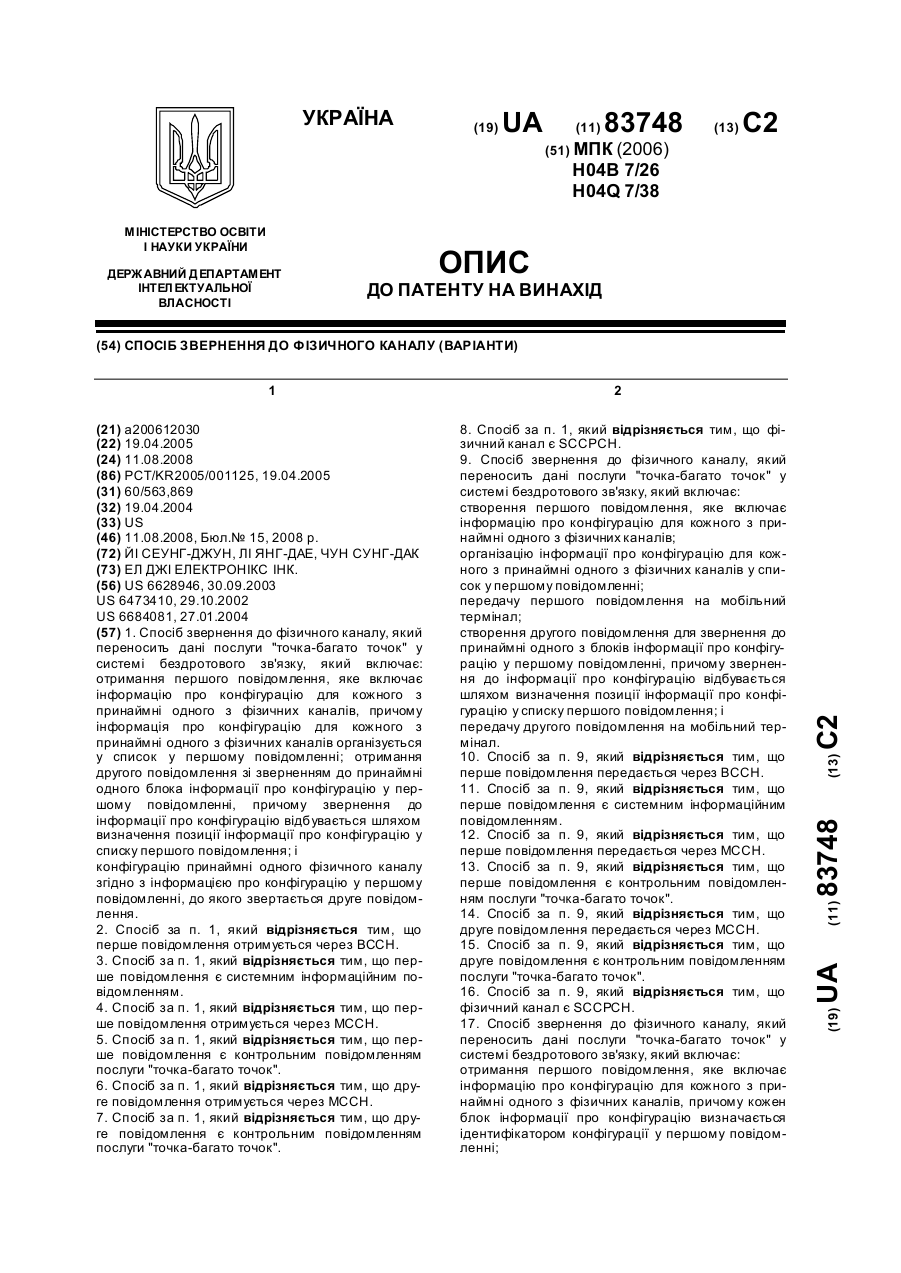 УКРАЇНА

(19) UA (11) 83748 (13) C2

(51) МПК (2006)
H04B 7/26
H04Q 7/38

МІНІСТЕРСТВО ОСВІТИ І НАУКИ УКРАЇНИ

ДЕРЖАВНИЙ ДЕПАРТАМЕНТ ІНТЕЛЕКТУАЛЬНОЇ ВЛАСНОСТІ

ОПИС
ДО ПАТЕНТУ НА ВИНАХІД

(54) СПОСІБ ЗВЕРНЕННЯ ДО ФІЗИЧНОГО КАНАЛУ (ВАРІАНТИ)

1

(21) a200612030
(22) 19.04.2005
(24) 11.08.2008
(86) PCT/KR2005/001125, 19.04.2005
(31) 60/563,869
(32) 19.04.2004
(33) US
(46) 11.08.2008, Бюл.№ 15, 2008 р.
(72) ЙІ СЕУНГ-ДЖУН, ЛІ ЯНГ-ДАЕ, ЧУН СУНГ-ДАК
(73) ЕЛ ДЖІ ЕЛЕКТРОНІКС ІНК.
(56) US 6628946, 30.09.2003
US 6473410, 29.10.2002
US 6684081, 27.01.2004
(57) 1. Спосіб звернення до фізичного каналу, який переносить дані послуги "точка-багато точок" у системі бездротового зв'язку, який включає: отримання першого повідомлення, яке включає інформацію про конфігурацію для кожного з принаймні одного з фізичних каналів, причому інформація про конфігурацію для кожного з принаймні одного з фізичних каналів організується у список у першому повідомленні; отримання другого повідомлення зі зверненням до принаймні одного блока інформації про конфігурацію у першому повідомленні, причому звернення до інформації про конфігурацію відбувається шляхом визначення позиції інформації про конфігурацію у списку першого повідомлення; і
конфігурацію принаймні одного фізичного каналу згідно з інформацією про конфігурацію у першому повідомленні, до якого звертається друге повідомлення.
2. Спосіб за п. 1, який відрізняється тим, що перше повідомлення отримується через BCCH.
3. Спосіб за п. 1, який відрізняється тим, що перше повідомлення є системним інформаційним повідомленням.
4. Спосіб за п. 1, який відрізняється тим, що перше повідомлення отримується через MCCH.
5. Спосіб за п. 1, який відрізняється тим, що перше повідомлення є контрольним повідомленням послуги "точка-багато точок".
6. Спосіб за п. 1, який відрізняється тим, що друге повідомлення отримується через MCCH.
7. Спосіб за п. 1, який відрізняється тим, що друге повідомлення є контрольним повідомленням послуги "точка-багато точок".

2

8. Спосіб за п. 1, який відрізняється тим, що фізичний канал є SCCPCH.
9. Спосіб звернення до фізичного каналу, який переносить дані послуги "точка-багато точок" у системі бездротового зв'язку, який включає:
створення першого повідомлення, яке включає інформацію про конфігурацію для кожного з принаймні одного з фізичних каналів;
організацію інформації про конфігурацію для кожного з принаймні одного з фізичних каналів у список у першому повідомленні;
передачу першого повідомлення на мобільний термінал;
створення другого повідомлення для звернення до принаймні одного з блоків інформації про конфігурацію у першому повідомленні, причому звернення до інформації про конфігурацію відбувається шляхом визначення позиції інформації про конфігурацію у списку першого повідомлення; і
передачу другого повідомлення на мобільний термінал.
10. Спосіб за п. 9, який відрізняється тим, що перше повідомлення передається через BCCH.
11. Спосіб за п. 9, який відрізняється тим, що перше повідомлення є системним інформаційним повідомленням.
12. Спосіб за п. 9, який відрізняється тим, що перше повідомлення передається через MCCH.
13. Спосіб за п. 9, який відрізняється тим, що перше повідомлення є контрольним повідомленням послуги "точка-багато точок".
14. Спосіб за п. 9, який відрізняється тим, що друге повідомлення передається через MCCH.
15. Спосіб за п. 9, який відрізняється тим, що друге повідомлення є контрольним повідомленням послуги "точка-багато точок".
16. Спосіб за п. 9, який відрізняється тим, що фізичний канал є SCCPCH.
17. Спосіб звернення до фізичного каналу, який переносить дані послуги "точка-багато точок" у системі бездротового зв'язку, який включає:
отримання першого повідомлення, яке включає інформацію про конфігурацію для кожного з принаймні одного з фізичних каналів, причому кожен блок інформації про конфігурацію визначається ідентифікатором конфігурації у першому повідомленні;

(19) UA (11) 83748 (13) C2